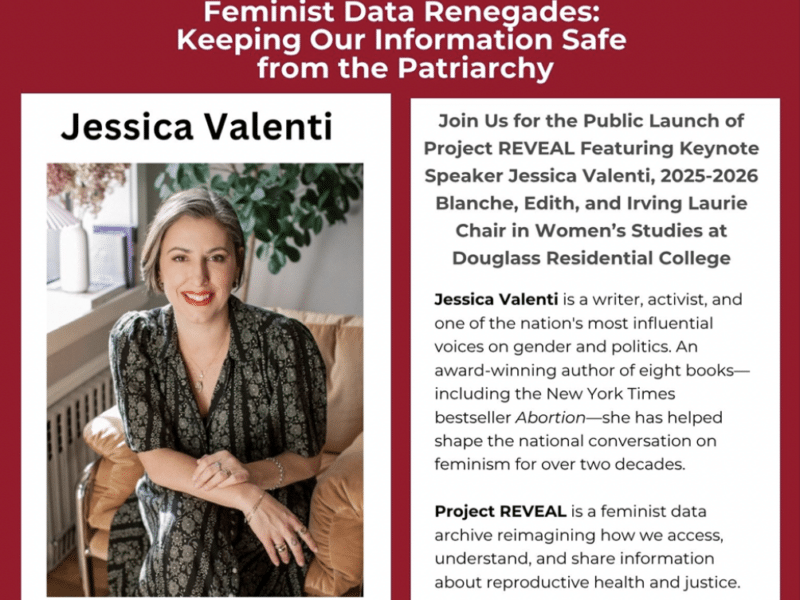 Feminist Data Renegades:
Keeping Our Information Safe
from the Patriarchy

Jessica Valenti

Join Us for the Public Launch of Project REVEAL Featuring Keynote Speaker Jessica Valenti, 2025-2026 Blanche, Edith, and Irving Laurie Chair in Women's Studies at Douglass Residential College

Jessica Valenti is a writer, activist, and one of the nation's most influential voices on gender and politics. An award-winning author of eight books—including the New York Times bestseller Abortion—she has helped shape the national conversation on feminism for over two decades.

Project REVEAL is a feminist data archive reimagining how we access, understand, and share information about reproductive health and justice.